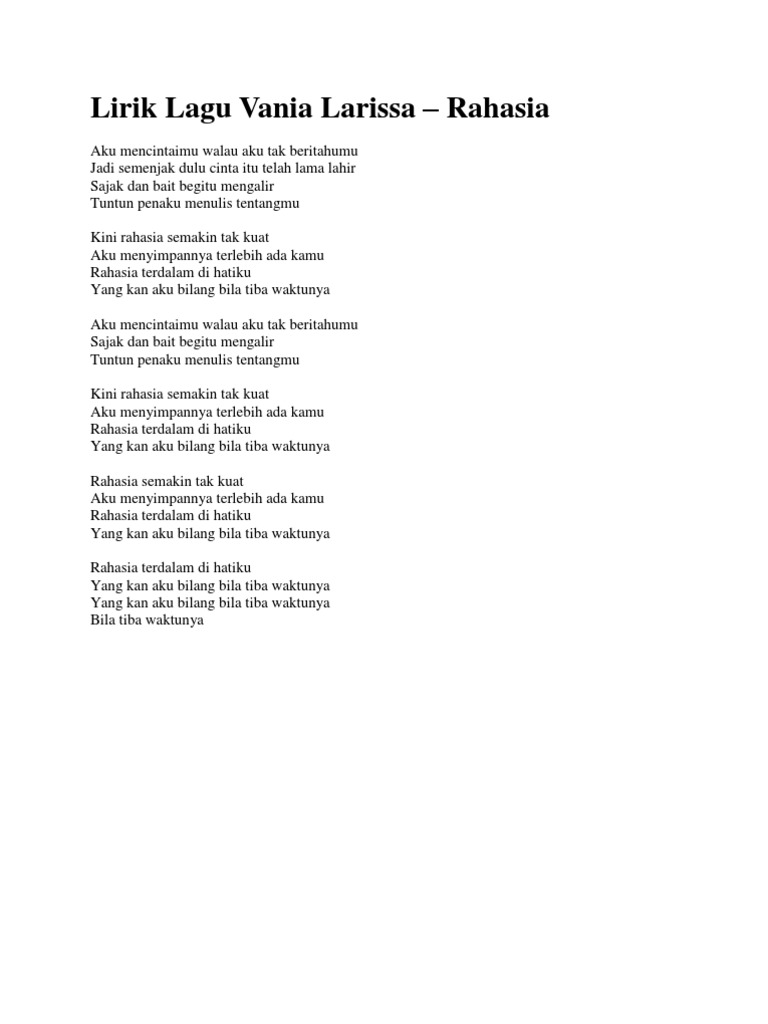 Lirik Lagu Vania Larissa – Rahasia

Aku mencintaimu walau aku tak beritahumu
Jadi semenjak dulu cinta itu telah lama lahir
Sajak dan bait begitu mengalir
Tuntun penaku menulis tentangmu

Kini rahasia semakin tak kuat
Aku menyimpannya terlebih ada kamu
Rahasia terdalam di hatiku
Yang kan aku bilang bila tiba waktunya

Aku mencintaimu walau aku tak beritahumu
Sajak dan bait begitu mengalir
Tuntun penaku menulis tentangmu

Kini rahasia semakin tak kuat
Aku menyimpannya terlebih ada kamu
Rahasia terdalam di hatiku
Yang kan aku bilang bila tiba waktunya

Rahasia semakin tak kuat
Aku menyimpannya terlebih ada kamu
Rahasia terdalam di hatiku
Yang kan aku bilang bila tiba waktunya

Rahasia terdalam di hatiku
Yang kan aku bilang bila tiba waktunya
Yang kan aku bilang bila tiba waktunya
Bila tiba waktunya